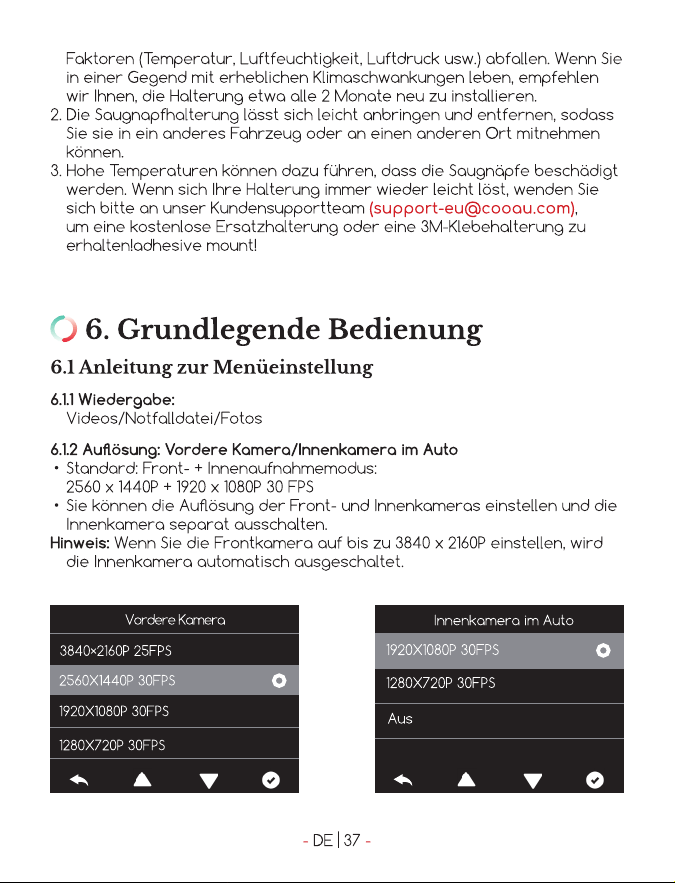 Faktoren (Temperatur, Luftfeuchtigkeit, Luftdruck usw.) abfallen. Wenn Sie in einer Gegend mit erheblichen Klimaschwankungen leben, empfehlen wir Ihnen, die Halterung etwa alle 2 Monate neu zu installieren.
2. Die Saugnapfhalterung lässt sich leicht anbringen und entfernen, sodass Sie sie in ein anderes Fahrzeug oder an einen anderen Ort mitnehmen können.
3. Hohe Temperaturen können dazu führen, dass die Saugnäpfe beschädigt werden. Wenn sich Ihre Halterung immer wieder leicht löst, wenden Sie sich bitte an unser Kundensupportteam (support-eu@cooau.com), um eine kostenlose Ersatzhalterung oder eine 3M-Klebehalterung zu erhalten!adhesive mount!

6. Grundlegende Bedienung

6.1 Anleitung zur Menüeinstellung

6.1.1 Wiedergabe:
Videos/Notfalldatei/Fotos

6.1.2 Auflösung: Vordere Kamera/Innenkamera im Auto
• Standard: Front- + Innenaufnahmemodus:
2560 x 1440P + 1920 x 1080P 30 FPS
• Sie können die Auflösung der Front- und Innenkameras einstellen und die Innenkamera separat ausschalten.
Hinweis: Wenn Sie die Frontkamera auf bis zu 3840 x 2160P einstellen, wird die Innenkamera automatisch ausgeschaltet.

Vordere Kamera
3840×2160P 25FPS
2560X1440P 30FPS
1920X1080P 30FPS
1280X720P 30FPS

Innenkamera im Auto
1920X1080P 30FPS
1280X720P 30FPS
Aus

- DE | 37 -